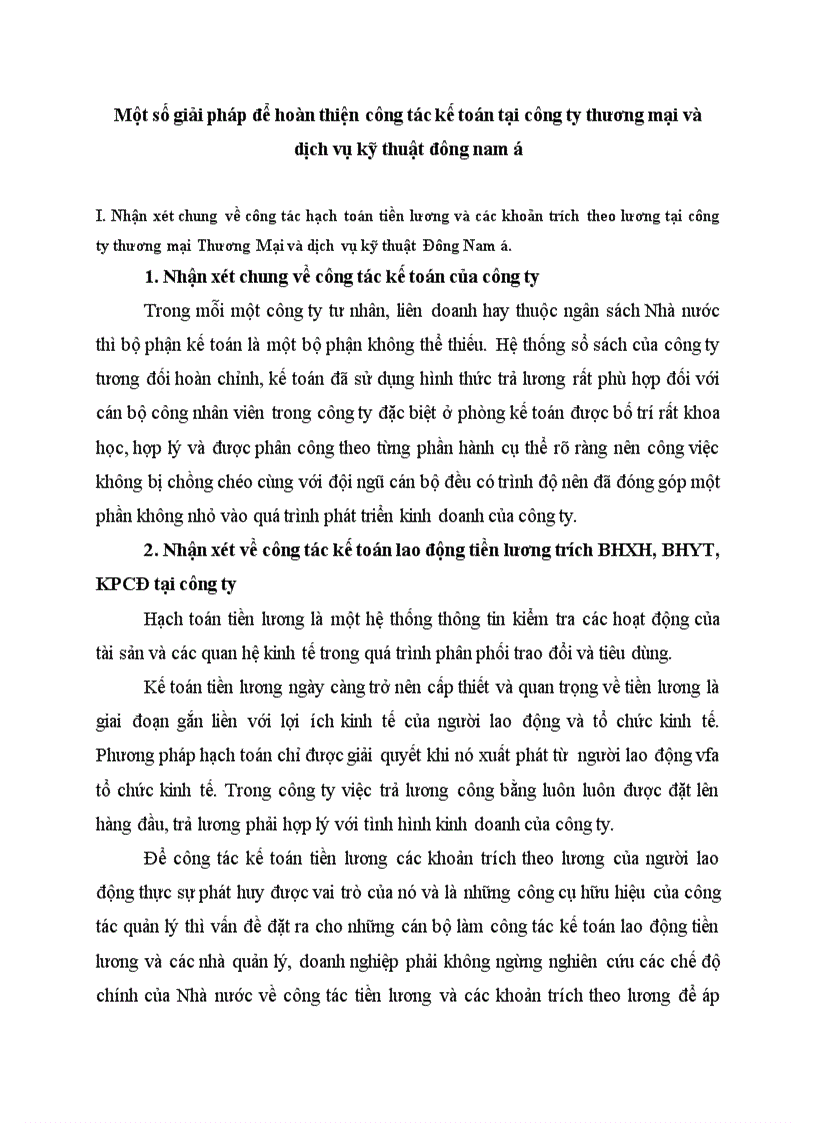 Một số giải pháp để hoàn thiện công tác kế toán tại công ty thương mại và dịch vụ kỹ thuật đông nam á

I. Nhận xét chung về công tác hạch toán tiền lương và các khoản trích theo lương tại công ty thương mại Thương Mại và dịch vụ kỹ thuật Đông Nam á.

1. Nhận xét chung về công tác kế toán của công ty

Trong mỗi một công ty tư nhân, liên doanh hay thuộc ngân sách Nhà nước thì bộ phận kế toán là một bộ phận không thể thiếu. Hệ thống sổ sách của công ty tương đối hoàn chỉnh, kế toán đã sử dụng hình thức trả lương rất phù hợp đối với cán bộ công nhân viên trong công ty đặc biệt ở phòng kế toán được bố trí rất khoa học, hợp lý và được phân công theo từng phần hành cụ thể rõ ràng nên công việc không bị chồng chéo cùng với đội ngũ cán bộ đều có trình độ nên đã đóng góp một phần không nhỏ vào quá trình phát triển kinh doanh của công ty.

2. Nhận xét về công tác kế toán lao động tiền lương trích BHXH, BHYT, KPCĐ tại công ty

Hạch toán tiền lương là một hệ thống thông tin kiểm tra các hoạt động của tài sản và các quan hệ kinh tế trong quá trình phân phối trao đổi và tiêu dùng.

Kế toán tiền lương ngày càng trở nên cấp thiết và quan trọng về tiền lương là giai đoạn gắn liền với lợi ích kinh tế của người lao động và tổ chức kinh tế. Phương pháp hạch toán chỉ được giải quyết khi nó xuất phát từ người lao động vfa tổ chức kinh tế. Trong công ty việc trả lương công bằng luôn luôn được đặt lên hàng đầu, trả lương phải hợp lý với tình hình kinh doanh của công ty.

Để công tác kế toán tiền lương các khoản trích theo lương của người lao động thực sự phát huy được vai trò của nó và là những công cụ hữu hiệu của công tác quản lý thì vấn đề đặt ra cho những cán bộ làm công tác kế toán lao động tiền lương và các nhà quản lý, doanh nghiệp phải không ngừng nghiên cứu các chế độ chính của Nhà nước về công tác tiền lương và các khoản trích theo lương để áp